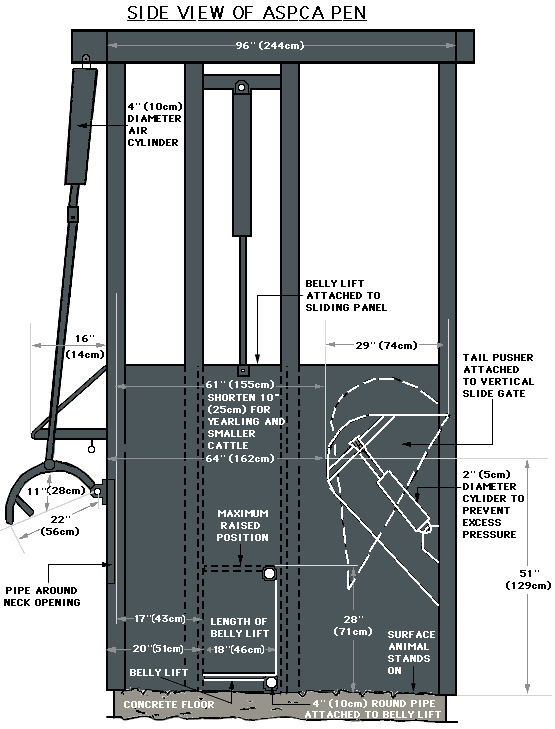 SIDE VIEW OF ASPCA PEN

96" (244cm)

4" (10cm) DIAMETER AIR CYLINDER

BELLY LIFT ATTACHED TO SLIDING PANEL

16" (14cm)

29" (74cm)

TAIL PUSHER ATTACHED TO VERTICAL SLIDE GATE

61" (155cm) SHORTEN 10" (25cm) FOR YEARLING AND SMALLER CATTLE

64" (162cm)

11" (28cm)

22" (56cm)

2" (5cm) DIAMETER CYLIDER TO PREVENT EXCESS PRESSURE

MAXIMUM RAISED POSITION

51" (129cm)

PIPE AROUND NECK OPENING

17" (43cm)

LENGTH OF BELLY LIFT

28" (71cm)

SURFACE ANIMAL STANDS ON

20" (51cm)

18" (46cm)

BELLY LIFT

CONCRETE FLOOR

4" (10cm) ROUND PIPE ATTACHED TO BELLY LIFT